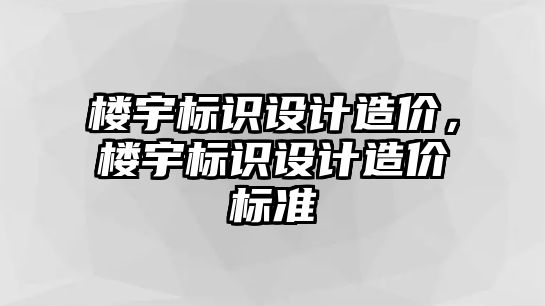 楼宇标识设计造价，楼宇标识设计造价标准